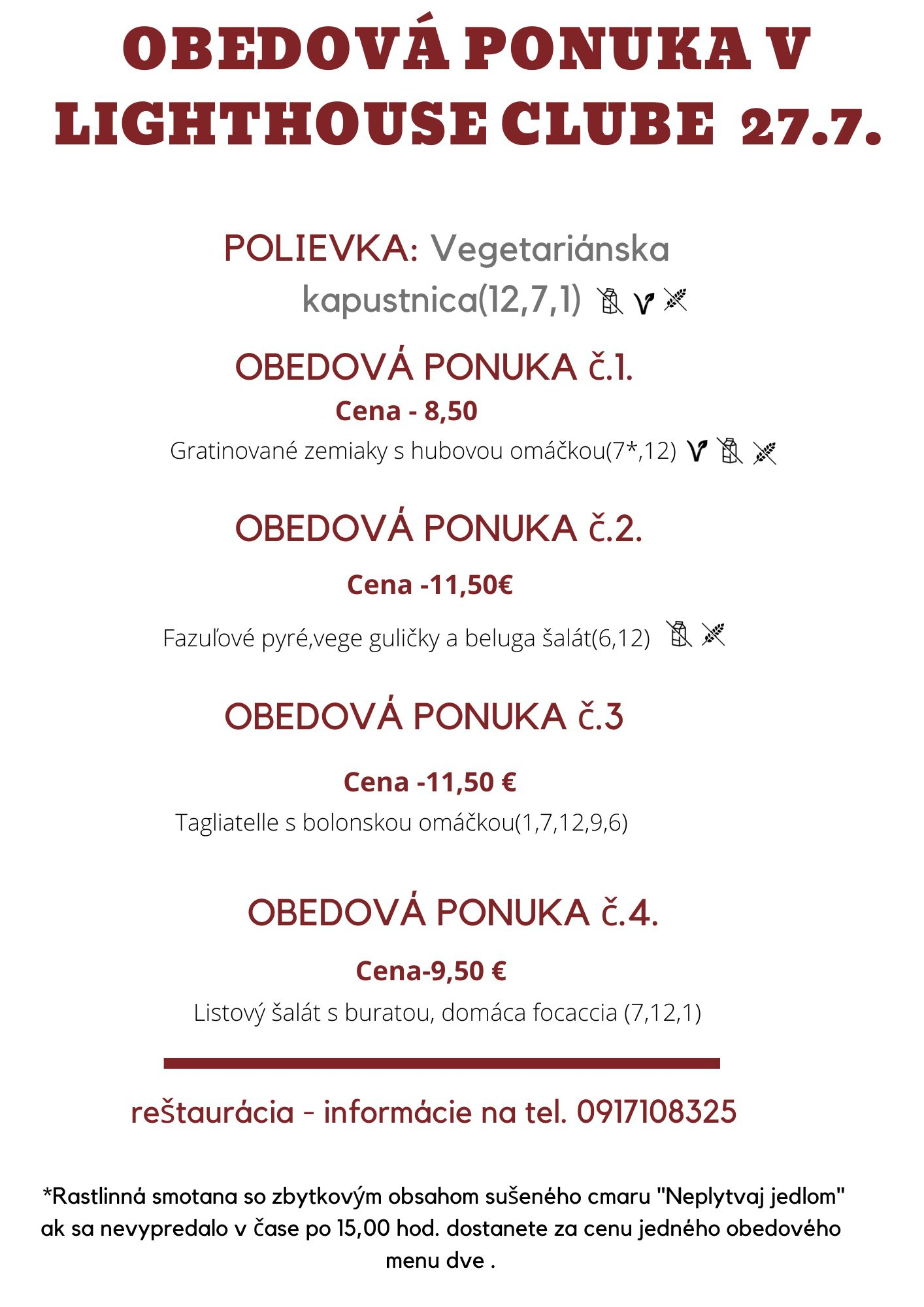 OBEDOVÁ PONUKA V LIGHTHOUSE CLUBE 27.7.

POLIEVKA: Vegetariánska kapustnica(12,7,1)

OBEDOVÁ PONUKA č.1.

Cena - 8,50

Gratinované zemiaky s hubovou omáčkou(7*,12)

OBEDOVÁ PONUKA č.2.

Cena -11,50€

Fazuľové pyré,vege guličky a beluga šalát(6,12)

OBEDOVÁ PONUKA č.3

Cena -11,50 €

Tagliatelle s bolonskou omáčkou(1,7,12,9,6)

OBEDOVÁ PONUKA č.4.

Cena-9,50 €

Listový šalát s buratou, domáca focaccia (7,12,1)

reštaurácia - informácie na tel. 0917108325

*Rastlinná smotana so zbytkovým obsahom sušeného cmaru "Neplytvaj jedlom" ak sa nevypredalo v čase po 15,00 hod. dostanete za cenu jedného obedového menu dve .